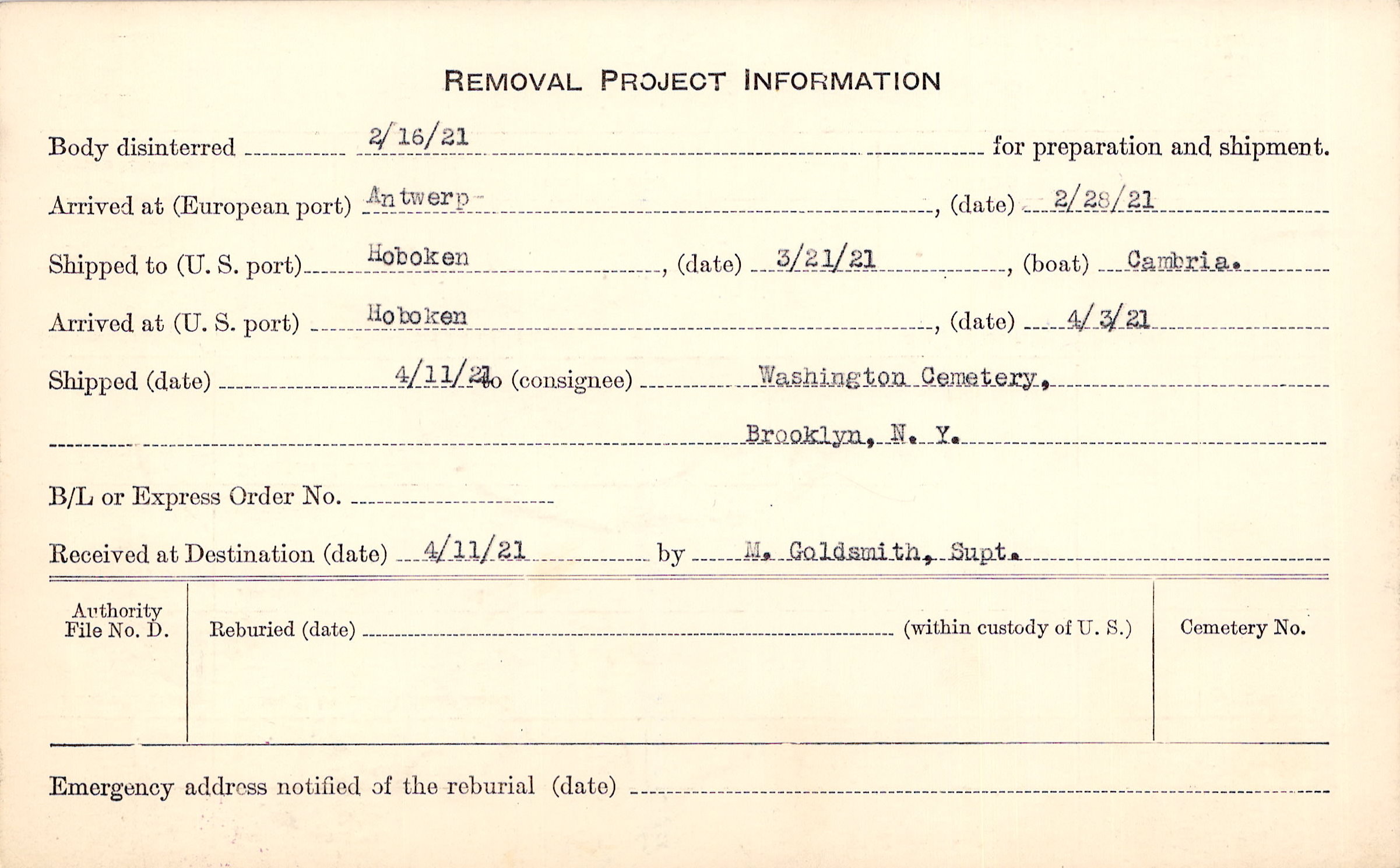 REMOVAL PROJECT INFORMATION

Body disinterred 2/16/21 for preparation and shipment.

Arrived at (European port) Antwerp, (date) 2/28/21

Shipped to (U. S. port) Hoboken, (date) 3/21/21, (boat) Cambria.

Arrived at (U. S. port) Hoboken, (date) 4/3/21

Shipped (date) 4/11/21 to (consignee) Washington Cemetery,

Brooklyn, N. Y.

B/L or Express Order No.

Received at Destination (date) 4/11/21 by M. Goldsmith, Supt.

Authority File No. D.

Reburied (date) (within custody of U. S.)

Cemetery No.

Emergency address notified of the reburial (date)